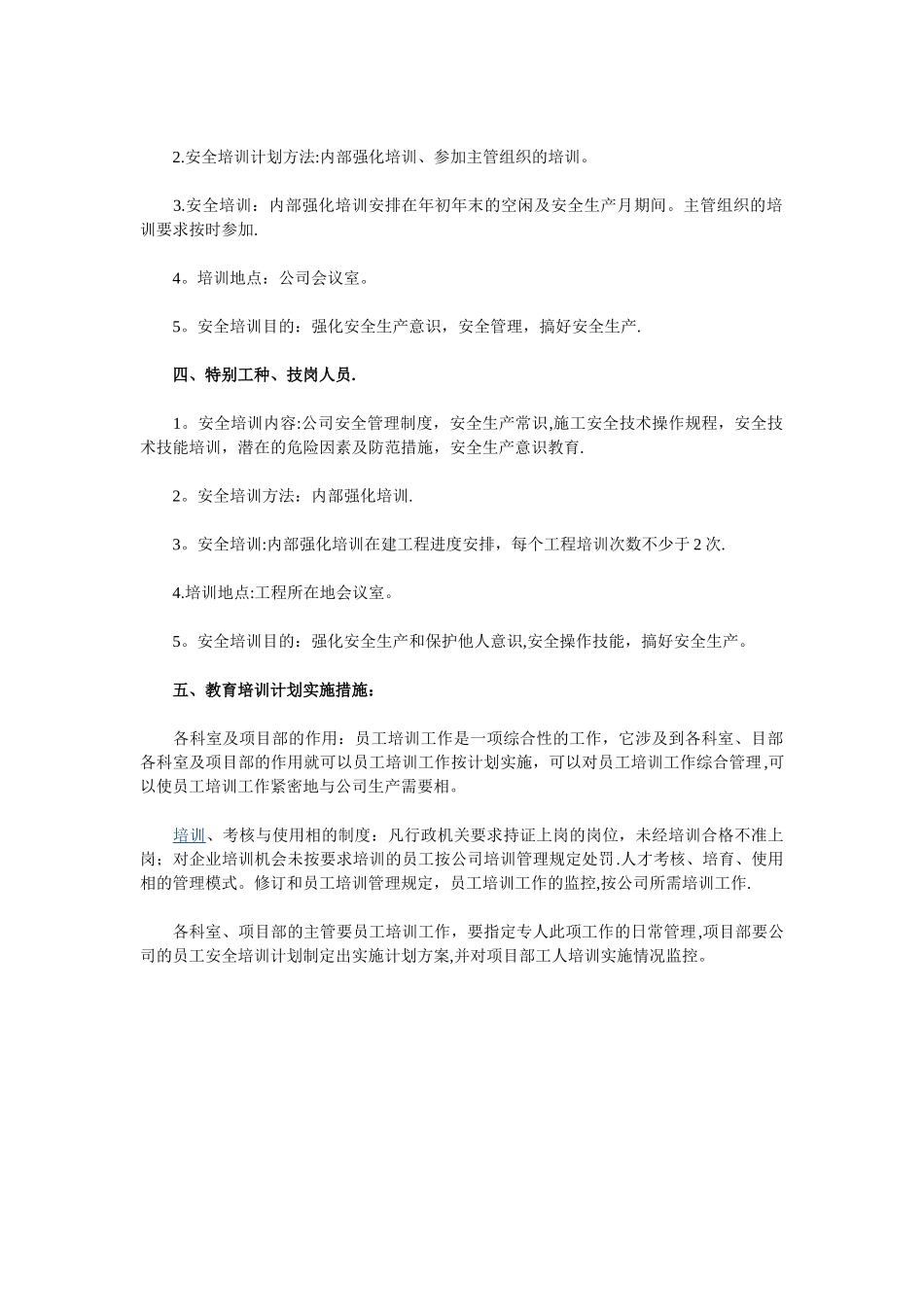 2.安全培训计划方法:内部强化培训、参加主管组织的培训。

3.安全培训：内部强化培训安排在年初年末的空闲及安全生产月期间。主管组织的培训要求按时参加.

4。培训地点：公司会议室。

5。安全培训目的：强化安全生产意识，安全管理，搞好安全生产.

四、特别工种、技岗人员.

1。安全培训内容:公司安全管理制度，安全生产常识,施工安全技术操作规程，安全技术技能培训，潜在的危险因素及防范措施，安全生产意识教育.

2。安全培训方法：内部强化培训.

3。安全培训:内部强化培训在建工程进度安排，每个工程培训次数不少于2次.

4.培训地点:工程所在地会议室。

5。安全培训目的：强化安全生产和保护他人意识,安全操作技能，搞好安全生产。

五、教育培训计划实施措施：

各科室及项目部的作用：员工培训工作是一项综合性的工作，它涉及到各科室、目部各科室及项目部的作用就可以员工培训工作按计划实施，可以对员工培训工作综合管理,可以使员工培训工作紧密地与公司生产需要相。

培训、考核与使用相的制度：凡行政机关要求持证上岗的岗位，未经培训合格不准上岗；对企业培训机会未按要求培训的员工按公司培训管理规定处罚.人才考核、培育、使用相的管理模式。修订和员工培训管理规定，员工培训工作的监控,按公司所需培训工作.

各科室、项目部的主管要员工培训工作，要指定专人此项工作的日常管理,项目部要公司的员工安全培训计划制定出实施计划方案,并对项目部工人培训实施情况监控。